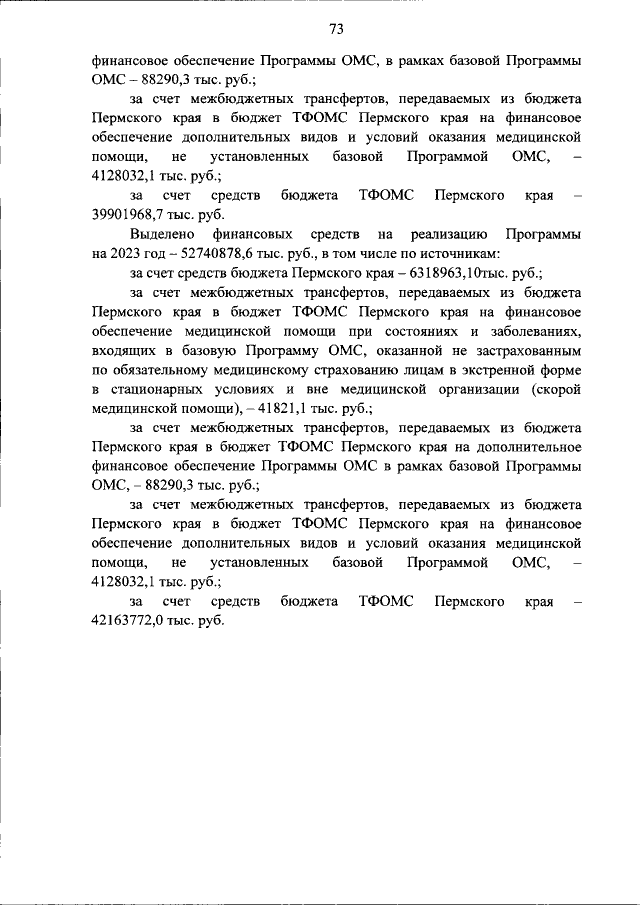 73

финансовое обеспечение Программы ОМС, в рамках базовой Программы ОМС – 88290,3 тыс. руб.;

за счет межбюджетных трансфертов, передаваемых из бюджета Пермского края в бюджет ТФОМС Пермского края на финансовое обеспечение дополнительных видов и условий оказания медицинской помощи, не установленных базовой Программой ОМС, – 4128032,1 тыс. руб.;

за счет средств бюджета ТФОМС Пермского края – 39901968,7 тыс. руб.

Выделено финансовых средств на реализацию Программы на 2023 год – 52740878,6 тыс. руб., в том числе по источникам:

за счет средств бюджета Пермского края – 6318963,10тыс. руб.;

за счет межбюджетных трансфертов, передаваемых из бюджета Пермского края в бюджет ТФОМС Пермского края на финансовое обеспечение медицинской помощи при состояниях и заболеваниях, входящих в базовую Программу ОМС, оказанной не застрахованным по обязательному медицинскому страхованию лицам в экстренной форме в стационарных условиях и вне медицинской организации (скорой медицинской помощи), – 41821,1 тыс. руб.;

за счет межбюджетных трансфертов, передаваемых из бюджета Пермского края в бюджет ТФОМС Пермского края на дополнительное финансовое обеспечение Программы ОМС в рамках базовой Программы ОМС, – 88290,3 тыс. руб.;

за счет межбюджетных трансфертов, передаваемых из бюджета Пермского края в бюджет ТФОМС Пермского края на финансовое обеспечение дополнительных видов и условий оказания медицинской помощи, не установленных базовой Программой ОМС, – 4128032,1 тыс. руб.;

за счет средств бюджета ТФОМС Пермского края – 42163772,0 тыс. руб.